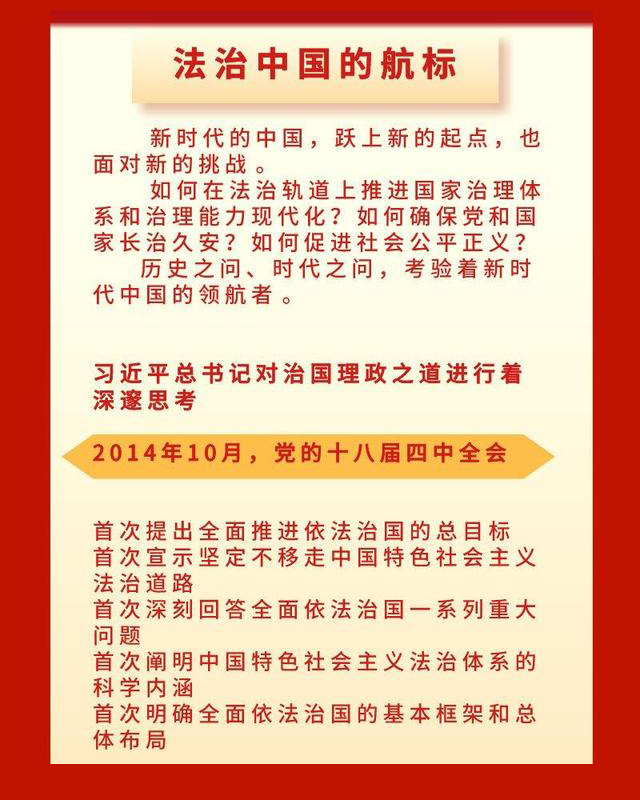 法治中国的航标

新时代的中国，跃上新的起点，也面对新的挑战。

如何在法治轨道上推进国家治理体系和治理能力现代化？如何确保党和国家长治久安？如何促进社会公平正义？

历史之问、时代之问，考验着新时代中国的领航者。

习近平总书记对治国理政之道进行着深邃思考

2014年10月，党的十八届四中全会

首次提出全面推进依法治国的总目标
首次宣示坚定不移走中国特色社会主义法治道路
首次深刻回答全面依法治国一系列重大问题
首次阐明中国特色社会主义法治体系的科学内涵
首次明确全面依法治国的基本框架和总体布局